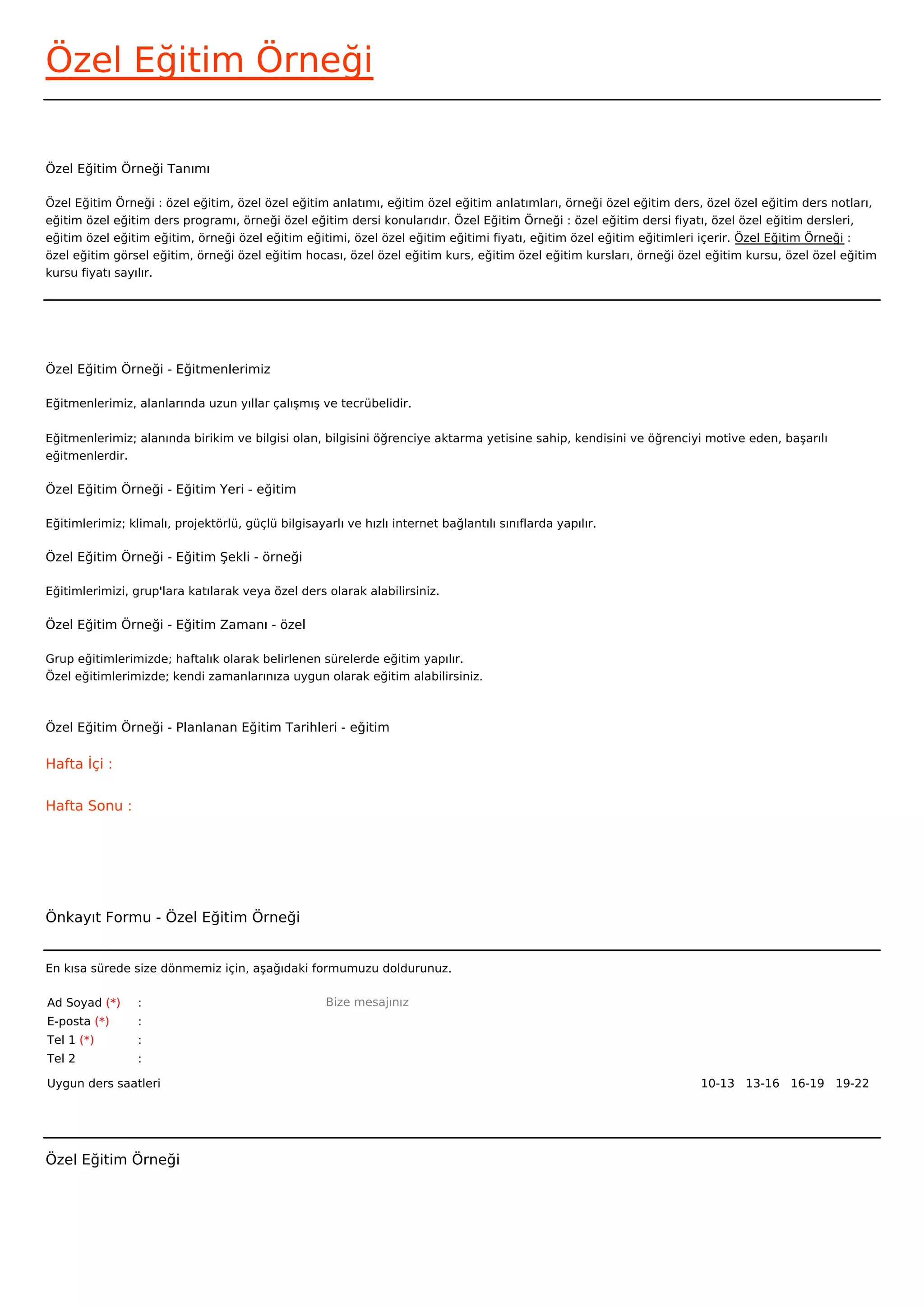 Özel Eğitim Örneği

Özel Eğitim Örneği Tanımı

Özel Eğitim Örneği : özel eğitim, özel özel eğitim anlatımı, eğitim özel eğitim anlatımları, örneği özel eğitim ders, özel özel eğitim ders notları, eğitim özel eğitim ders programı, örneği özel eğitim dersi konularıdır. Özel Eğitim Örneği : özel eğitim dersi fiyatı, özel özel eğitim dersleri, eğitim özel eğitim eğitim, örneği özel eğitim eğitimi, özel özel eğitim eğitimi fiyatı, eğitim özel eğitim eğitimleri içerir. Özel Eğitim Örneği : özel eğitim görsel eğitim, örneği özel eğitim hocası, özel özel eğitim kurs, eğitim özel eğitim kursları, örneği özel eğitim kursu, özel özel eğitim kursu fiyatı sayılır.

Özel Eğitim Örneği - Eğitmenlerimiz

Eğitmenlerimiz, alanlarında uzun yıllar çalışmış ve tecrübelidir.

Eğitmenlerimiz; alanında birikim ve bilgisi olan, bilgisini öğrenciye aktarma yetisine sahip, kendisini ve öğrenciyi motive eden, başarılı eğitmenlerdir.

Özel Eğitim Örneği - Eğitim Yeri - eğitim

Eğitimlerimiz; klimalı, projektörlü, güçlü bilgisayarlı ve hızlı internet bağlantılı sınıflarda yapılır.

Özel Eğitim Örneği - Eğitim Şekli - örneği

Eğitimlerimizi, grup'lara katılarak veya özel ders olarak alabilirsiniz.

Özel Eğitim Örneği - Eğitim Zamanı - özel

Grup eğitimlerimizde; haftalık olarak belirlenen sürelerde eğitim yapılır.
Özel eğitimlerimizde; kendi zamanlarınıza uygun olarak eğitim alabilirsiniz.

Özel Eğitim Örneği - Planlanan Eğitim Tarihleri - eğitim

Hafta İçi :

Hafta Sonu :

Önkayıt Formu - Özel Eğitim Örneği

En kısa sürede size dönmemiz için, aşağıdaki formumuzu doldurunuz.

Ad Soyad (*) :
E-posta (*) :
Tel 1 (*) :
Tel 2 :

Bize mesajınız

Uygun ders saatleri 10-13 13-16 16-19 19-22

Özel Eğitim Örneği